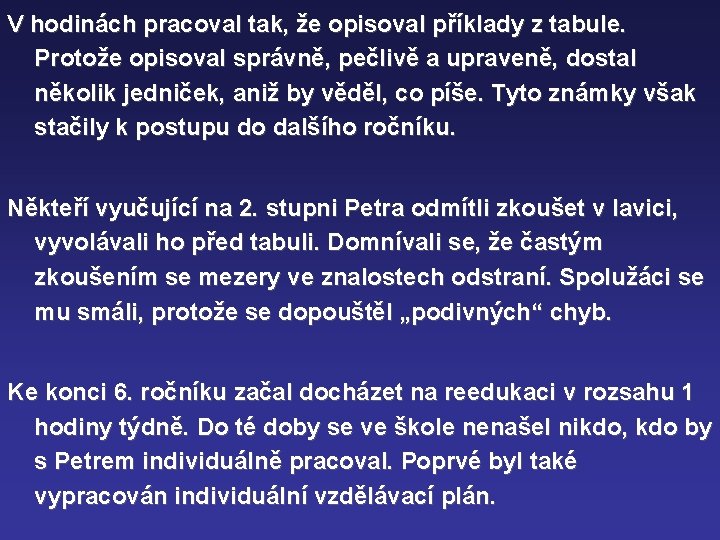 V hodinách pracoval tak, že opisoval příklady z tabule. Protože opisoval správně, pečlivě a upraveně, dostal několik jedniček, aniž by věděl, co píše. Tyto známky však stačily k postupu do dalšího ročníku.

Někteří vyučující na 2. stupni Petra odmítli zkoušet v lavici, vyvolávali ho před tabuli. Domnívali se, že častým zkoušením se mezery ve znalostech odstraní. Spolužáci se mu smáli, protože se dopouštěl „podivných“ chyb.

Ke konci 6. ročníku začal docházet na reedukaci v rozsahu 1 hodiny týdně. Do té doby se ve škole nenašel nikdo, kdo by s Petrem individuálně pracoval. Poprvé byl také vypracován individuální vzdělávací plán.